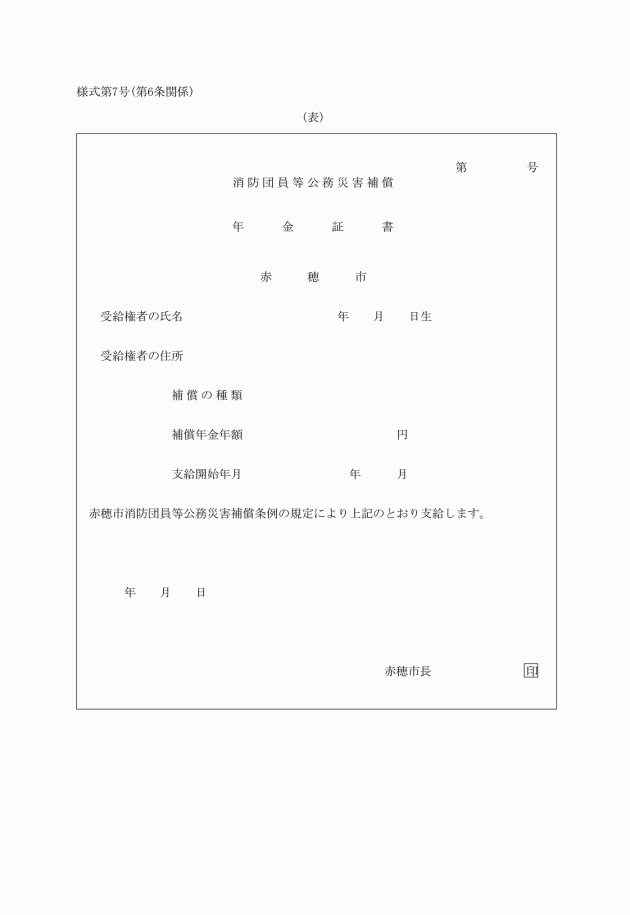 様式第7号(第6条関係)

(表)

第　　号

消防団員等公務災害補償

年　金　証　書

赤　穂　市

受給権者の氏名　　　　年　月　日生

受給権者の住所

補償の種類

補償年金年額　　　　円

支給開始年月　　　年　月

赤穂市消防団員等公務災害補償条例の規定により上記のとおり支給します。

年　月　日

赤穂市長　　　印